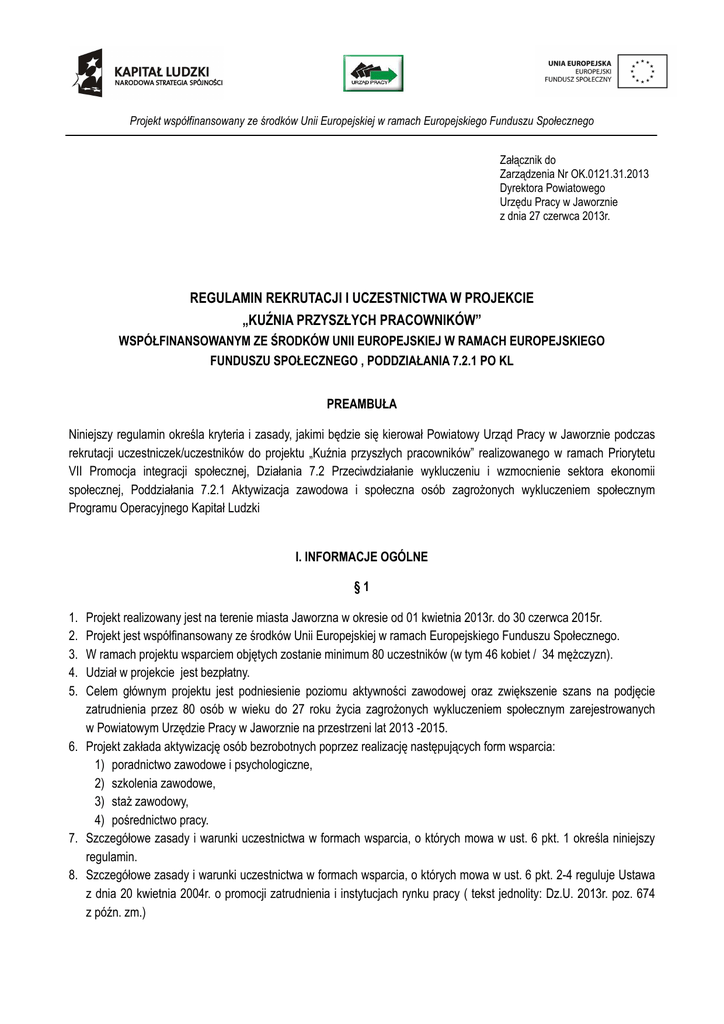 KAPITAŁ LUDZKI
NARODOWA STRATEGIA SPÓJNOŚCI

URZĄD PRACY

UNIA EUROPEJSKA
EUROPEJSKI
FUNDUSZ SPOŁECZNY

Projekt współfinansowany ze środków Unii Europejskiej w ramach Europejskiego Funduszu Społecznego

Załącznik do
Zarządzenia Nr OK.0121.31.2013
Dyrektora Powiatowego
Urzędu Pracy w Jaworznie
z dnia 27 czerwca 2013r.

REGULAMIN REKRUTACJI I UCZESTNICTWA W PROJEKCIE
„KUŹNIA PRZYSZŁYCH PRACOWNIKÓW"
WSPÓŁFINANSOWANYM ZE ŚRODKÓW UNII EUROPEJSKIEJ W RAMACH EUROPEJSKIEGO FUNDUSZU SPOŁECZNEGO , PODDZIAŁANIA 7.2.1 PO KL

PREAMBUŁA

Niniejszy regulamin określa kryteria i zasady, jakimi będzie się kierował Powiatowy Urząd Pracy w Jaworznie podczas rekrutacji uczestniczek/uczestników do projektu „Kuźnia przyszłych pracowników" realizowanego w ramach Priorytetu VII Promocja integracji społecznej, Działania 7.2 Przeciwdziałanie wykluczeniu i wzmocnienie sektora ekonomii społecznej, Poddziałania 7.2.1 Aktywizacja zawodowa i społeczna osób zagrożonych wykluczeniem społecznym Programu Operacyjnego Kapitał Ludzki

I. INFORMACJE OGÓLNE

§ 1

1. Projekt realizowany jest na terenie miasta Jaworzna w okresie od 01 kwietnia 2013r. do 30 czerwca 2015r.
2. Projekt jest współfinansowany ze środków Unii Europejskiej w ramach Europejskiego Funduszu Społecznego.
3. W ramach projektu wsparciem objętych zostanie minimum 80 uczestników (w tym 46 kobiet / 34 mężczyzn).
4. Udział w projekcie jest bezpłatny.
5. Celem głównym projektu jest podniesienie poziomu aktywności zawodowej oraz zwiększenie szans na podjęcie zatrudnienia przez 80 osób w wieku do 27 roku życia zagrożonych wykluczeniem społecznym zarejestrowanych w Powiatowym Urzędzie Pracy w Jaworznie na przestrzeni lat 2013 -2015.
6. Projekt zakłada aktywizację osób bezrobotnych poprzez realizację następujących form wsparcia:
1) poradnictwo zawodowe i psychologiczne,
2) szkolenia zawodowe,
3) staż zawodowy,
4) pośrednictwo pracy.
7. Szczegółowe zasady i warunki uczestnictwa w formach wsparcia, o których mowa w ust. 6 pkt. 1 określa niniejszy regulamin.
8. Szczegółowe zasady i warunki uczestnictwa w formach wsparcia, o których mowa w ust. 6 pkt. 2-4 reguluje Ustawa z dnia 20 kwietnia 2004r. o promocji zatrudnienia i instytucjach rynku pracy ( tekst jednolity: Dz.U. 2013r. poz. 674 z późn. zm.)